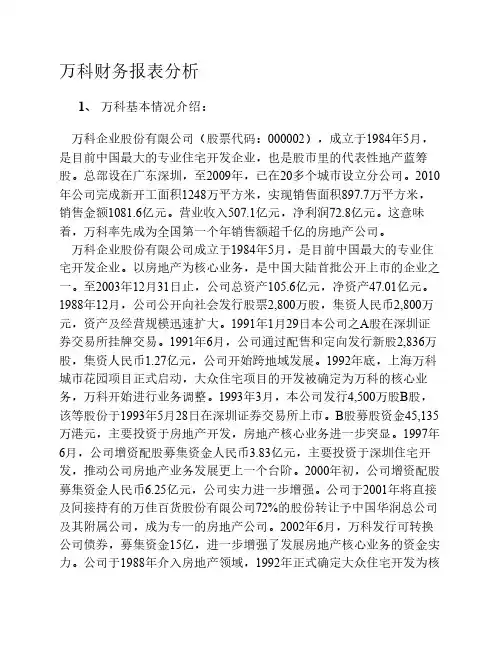 万科财务报表分析

1、 万科基本情况介绍：

万科企业股份有限公司（股票代码：000002），成立于1984年5月，是目前中国最大的专业住宅开发企业，也是股市里的代表性地产蓝筹股。总部设在广东深圳，至2009年，已在20多个城市设立分公司。2010年公司完成新开工面积1248万平方米，实现销售面积897.7万平方米，销售金额1081.6亿元。营业收入507.1亿元，净利润72.8亿元。这意味着，万科率先成为全国第一个年销售额超千亿的房地产公司。

万科企业股份有限公司成立于1984年5月，是目前中国最大的专业住宅开发企业。以房地产为核心业务，是中国大陆首批公开上市的企业之一。至2003年12月31日止，公司总资产105.6亿元，净资产47.01亿元。1988年12月，公司公开向社会发行股票2,800万股，集资人民币2,800万元，资产及经营规模迅速扩大。1991年1月29日本公司之A股在深圳证券交易所挂牌交易。1991年6月，公司通过配售和定向发行新股2,836万股，集资人民币1.27亿元，公司开始跨地域发展。1992年底，上海万科城市花园项目正式启动，大众住宅项目的开发被确定为万科的核心业务，万科开始进行业务调整。1993年3月，本公司发行4,500万股B股，该等股份于1993年5月28日在深圳证券交易所上市。B股募股资金45,135万港元，主要投资于房地产开发，房地产核心业务进一步突显。1997年6月，公司增资配股募集资金人民币3.83亿元，主要投资于深圳住宅开发，推动公司房地产业务发展更上一个台阶。2000年初，公司增资配股募集资金人民币6.25亿元，公司实力进一步增强。公司于2001年将直接及间接持有的万佳百货股份有限公司72%的股份转让予中国华润总公司及其附属公司，成为专一的房地产公司。2002年6月，万科发行可转换公司债券，募集资金15亿，进一步增强了发展房地产核心业务的资金实力。公司于1988年介入房地产领域，1992年正式确定大众住宅开发为核